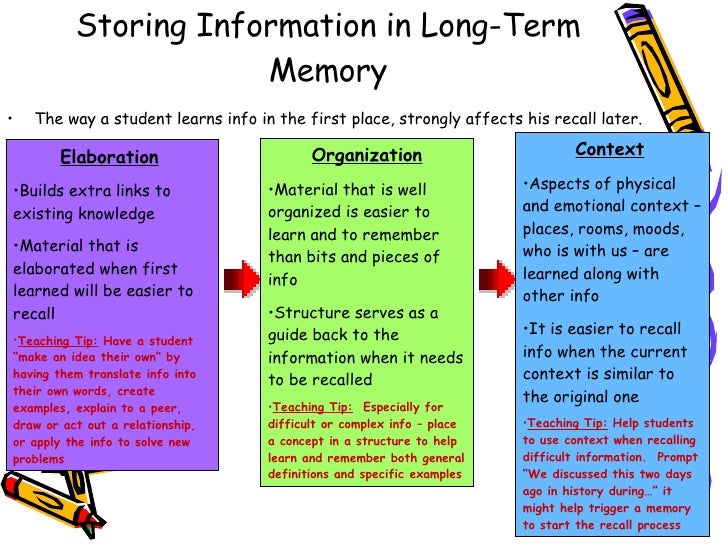 Storing Information in Long-Term Memory

• The way a student learns info in the first place, strongly affects his recall later.

Elaboration

•Builds extra links to existing knowledge

•Material that is elaborated when first learned will be easier to recall

•Teaching Tip: Have a student "make an idea their own" by having them translate info into their own words, create examples, explain to a peer, draw or act out a relationship, or apply the info to solve new problems

Organization

•Material that is well organized is easier to learn and to remember than bits and pieces of info

•Structure serves as a guide back to the information when it needs to be recalled

•Teaching Tip: Especially for difficult or complex info – place a concept in a structure to help learn and remember both general definitions and specific examples

Context

•Aspects of physical and emotional context – places, rooms, moods, who is with us – are learned along with other info

•It is easier to recall info when the current context is similar to the original one

•Teaching Tip: Help students to use context when recalling difficult information. Prompt "We discussed this two days ago in history during…" it might help trigger a memory to start the recall process